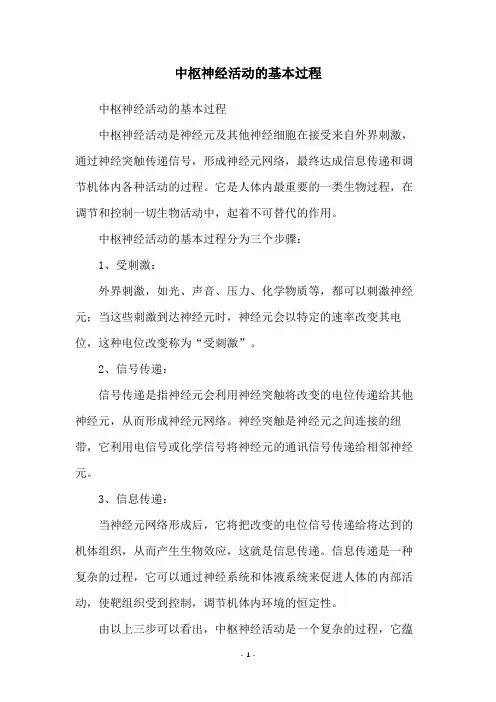 中枢神经活动的基本过程

中枢神经活动的基本过程

中枢神经活动是神经元及其他神经细胞在接受来自外界刺激，通过神经突触传递信号，形成神经元网络，最终达成信息传递和调节机体内各种活动的过程。它是人体内最重要的一类生物过程，在调节和控制一切生物活动中，起着不可替代的作用。

中枢神经活动的基本过程分为三个步骤：

1、受刺激：

外界刺激，如光、声音、压力、化学物质等，都可以刺激神经元；当这些刺激到达神经元时，神经元会以特定的速率改变其电位，这种电位改变称为“受刺激”。

2、信号传递：

信号传递是指神经元会利用神经突触将改变的电位传递给其他神经元，从而形成神经元网络。神经突触是神经元之间连接的纽带，它利用电信号或化学信号将神经元的通讯信号传递给相邻神经元。

3、信息传递：

当神经元网络形成后，它将把改变的电位信号传递给将达到的机体组织，从而产生生物效应，这就是信息传递。信息传递是一种复杂的过程，它可以通过神经系统和体液系统来促进人体的内部活动，使靶组织受到控制，调节机体内环境的恒定性。

由以上三步可以看出，中枢神经活动是一个复杂的过程，它蕴

- 1 -